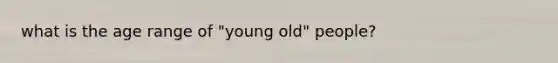 what is the age range of "young old" people?